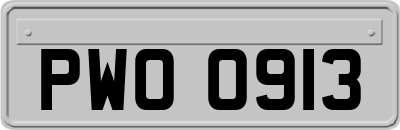 PWO 0913